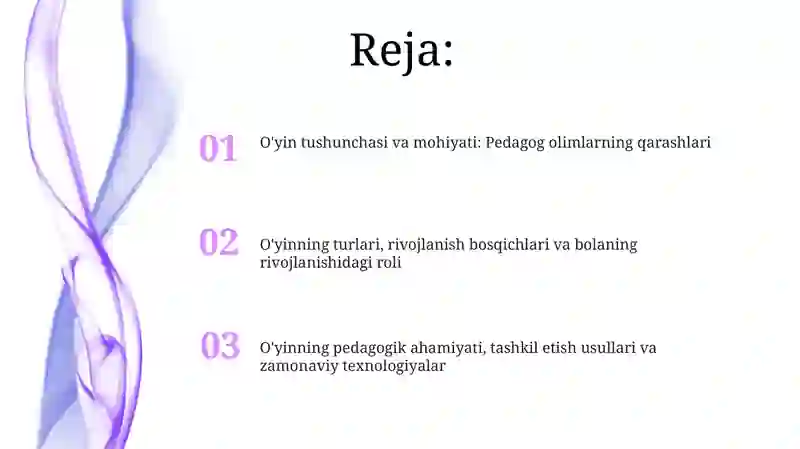 Reja:

01 O'yin tushunchasi va mohiyati: Pedagog olimlarning qarashlari

02 O'yinning turlari, rivojlanish bosqichlari va bolaning rivojlanishidagi roli

03 O'yinning pedagogik ahamiyati, tashkil etish usullari va zamonaviy texnologiyalar